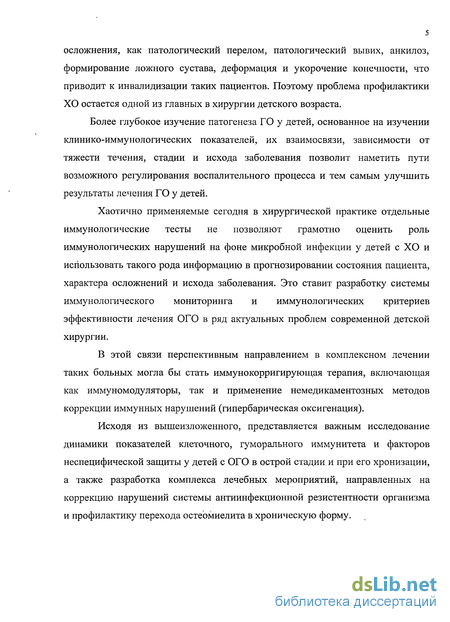 5

осложнения, как патологический перелом, патологический вывих, анкилоз, формирование ложного сустава, деформация и укорочение конечности, что приводит к инвалидизации таких пациентов. Поэтому проблема профилактики ХО остается одной из главных в хирургии детского возраста.

Более глубокое изучение патогенеза ГО у детей, основанное на изучении клинико-иммунологических показателей, их взаимосвязи, зависимости от тяжести течения, стадии и исхода заболевания позволит наметить пути возможного регулирования воспалительного процесса и тем самым улучшить результаты лечения ГО у детей.

Хаотично применяемые сегодня в хирургической практике отдельные иммунологические тесты не позволяют грамотно оценить роль иммунологических нарушений на фоне микробной инфекции у детей с ХО и использовать такого рода информацию в прогнозировании состояния пациента, характера осложнений и исхода заболевания. Это ставит разработку системы иммунологического мониторинга и иммунологических критериев эффективности лечения ОГО в ряд актуальных проблем современной детской хирургии.

В этой связи перспективным направлением в комплексном лечении таких больных могла бы стать иммунокорригирующая терапия, включающая как иммуномодуляторы, так и применение немедикаментозных методов коррекции иммунных нарушений (гипербарическая оксигенация).

Исходя из вышеизложенного, представляется важным исследование динамики показателей клеточного, гуморального иммунитета и факторов неспецифической защиты у детей с ОГО в острой стадии и при его хронизации, а также разработка комплекса лечебных мероприятий, направленных на коррекцию нарушений системы антиинфекционной резистентности организма и профилактику перехода остеомиелита в хроническую форму.

dsLib.net
библиотека диссертаций